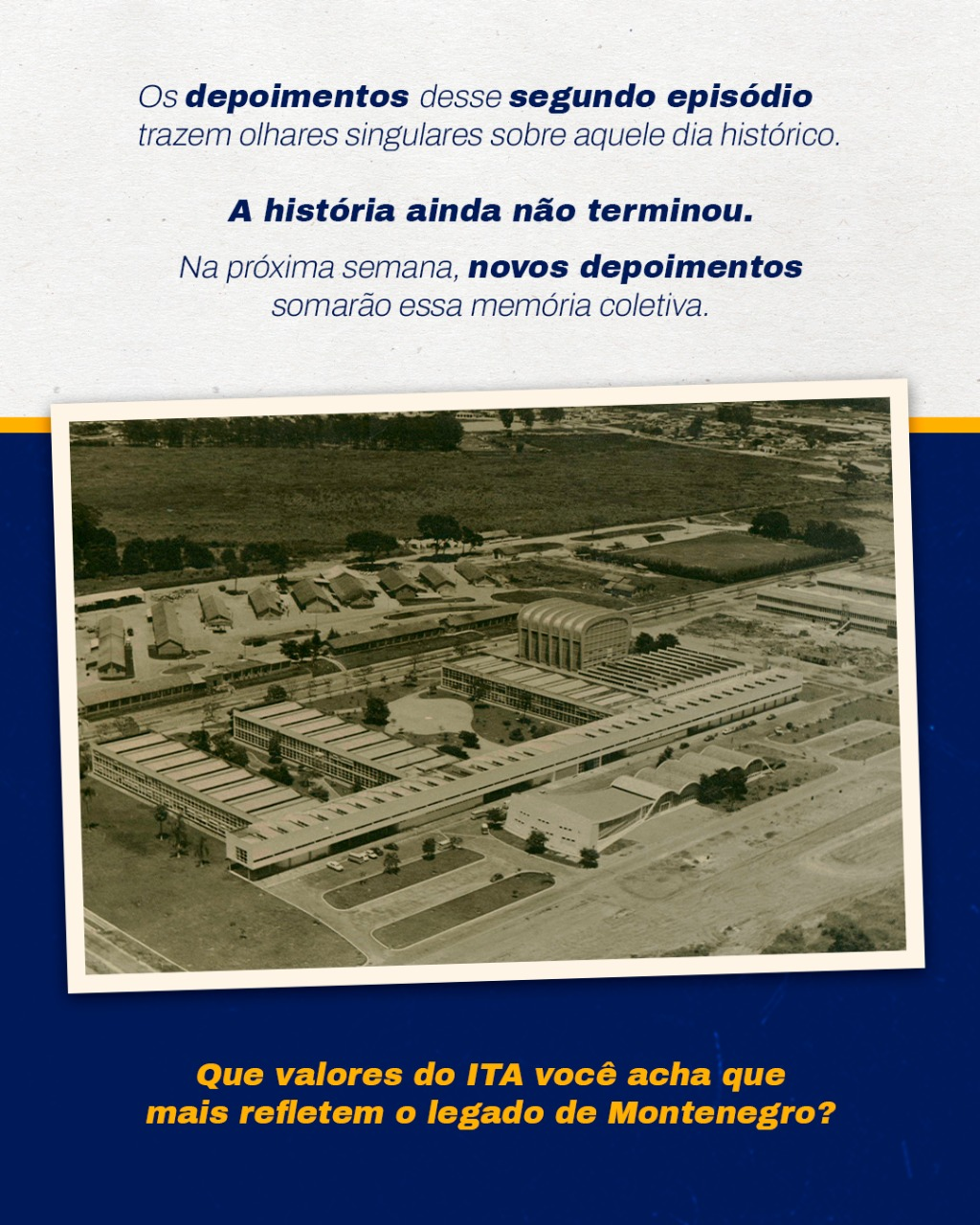 Os depoimentos desse segundo episódio trazem olhares singulares sobre aquele dia histórico.

A história ainda não terminou.

Na próxima semana, novos depoimentos somarão essa memória coletiva.

Que valores do ITA você acha que mais refletem o legado de Montenegro?